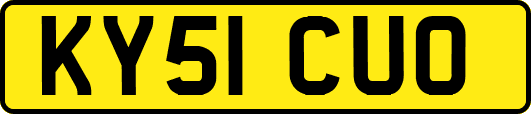 KY51 CUO